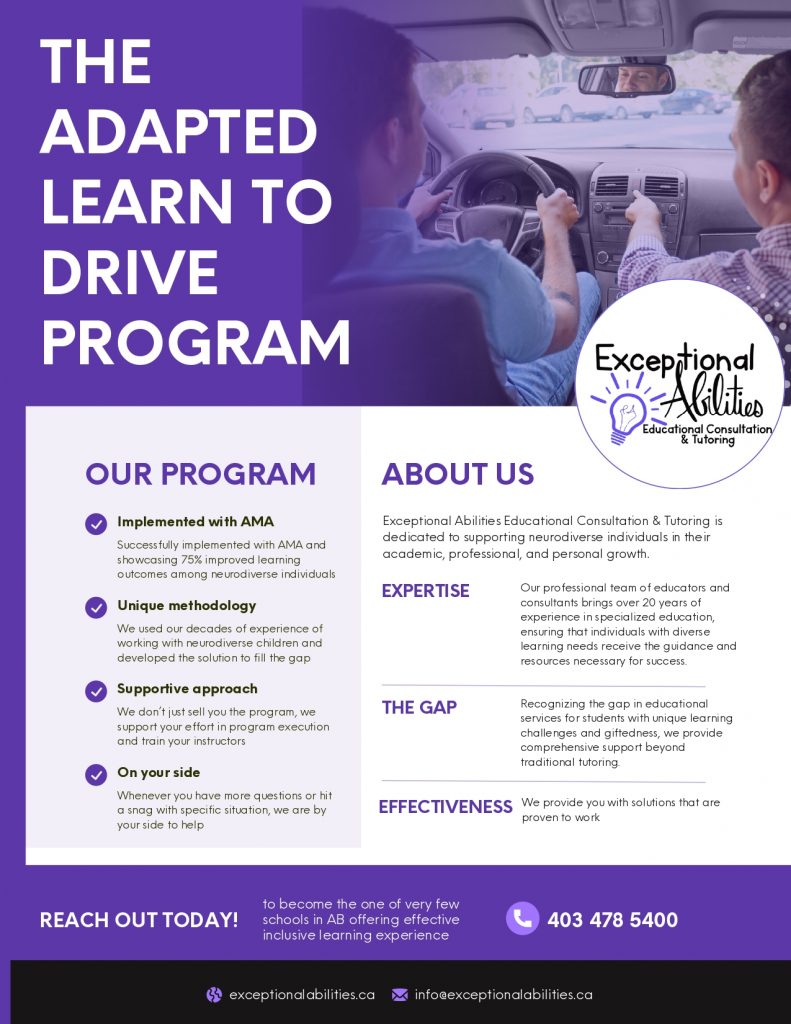 THE ADAPTED LEARN TO DRIVE PROGRAM

Exceptional Abilities
Educational Consultation & Tutoring

OUR PROGRAM

Implemented with AMA
Successfully implemented with AMA and showcasing 75% improved learning outcomes among neurodiverse individuals

Unique methodology
We used our decades of experience of working with neurodiverse children and developed the solution to fill the gap

Supportive approach
We don't just sell you the program, we support your effort in program execution and train your instructors

On your side
Whenever you have more questions or hit a snag with specific situation, we are by your side to help

ABOUT US

Exceptional Abilities Educational Consultation & Tutoring is dedicated to supporting neurodiverse individuals in their academic, professional, and personal growth.

EXPERTISE
Our professional team of educators and consultants brings over 20 years of experience in specialized education, ensuring that individuals with diverse learning needs receive the guidance and resources necessary for success.

THE GAP
Recognizing the gap in educational services for students with unique learning challenges and giftedness, we provide comprehensive support beyond traditional tutoring.

EFFECTIVENESS
We provide you with solutions that are proven to work

REACH OUT TODAY!
to become the one of very few schools in AB offering effective inclusive learning experience

403 478 5400

exceptionalabilities.ca
info@exceptionalabilities.ca